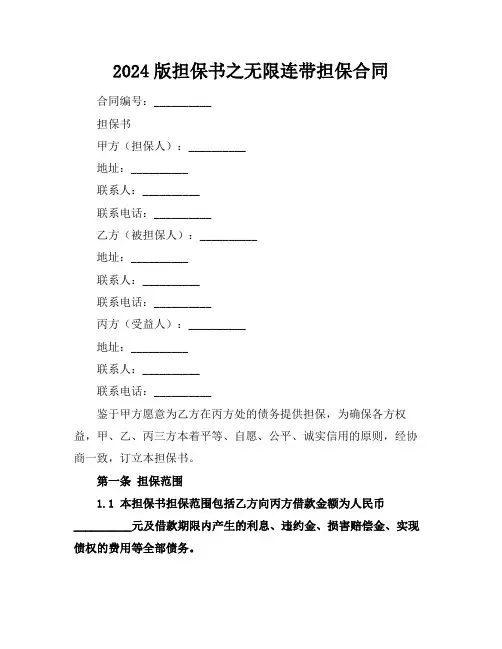 2024 版担保书之无限连带担保合同

合同编号：__________

担保书

甲方（担保人）：__________

地址：__________

联系人：__________

联系电话：__________

乙方（被担保人）：__________

地址：__________

联系人：__________

联系电话：__________

丙方（受益人）：__________

地址：__________

联系人：__________

联系电话：__________

鉴于甲方愿意为乙方在丙方处的债务提供担保，为确保各方权益，甲、乙、丙三方本着平等、自愿、公平、诚实信用的原则，经协商一致，订立本担保书。

第一条 担保范围

1.1 本担保书担保范围包括乙方向丙方借款金额为人民币__________元及借款期限内产生的利息、违约金、损害赔偿金、实现债权的费用等全部债务。